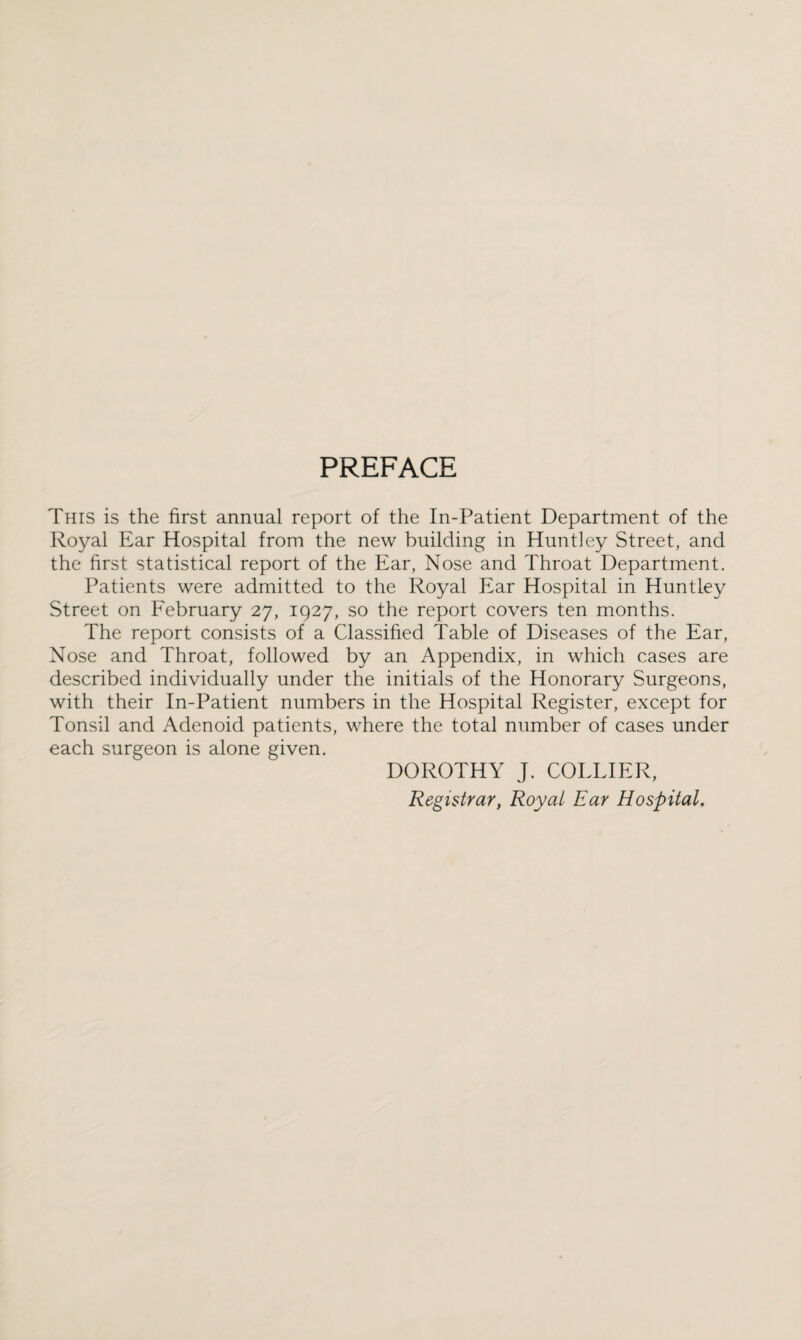 PREFACE

This is the first annual report of the In-Patient Department of the Royal Ear Hospital from the new building in Huntley Street, and the first statistical report of the Ear, Nose and Throat Department.

Patients were admitted to the Royal Ear Hospital in Huntley Street on February 27, 1927, so the report covers ten months.

The report consists of a Classified Table of Diseases of the Ear, Nose and Throat, followed by an Appendix, in which cases are described individually under the initials of the Honorary Surgeons, with their In-Patient numbers in the Hospital Register, except for Tonsil and Adenoid patients, where the total number of cases under each surgeon is alone given.

DOROTHY J. COLLIER,
Registrar, Royal Ear Hospital.